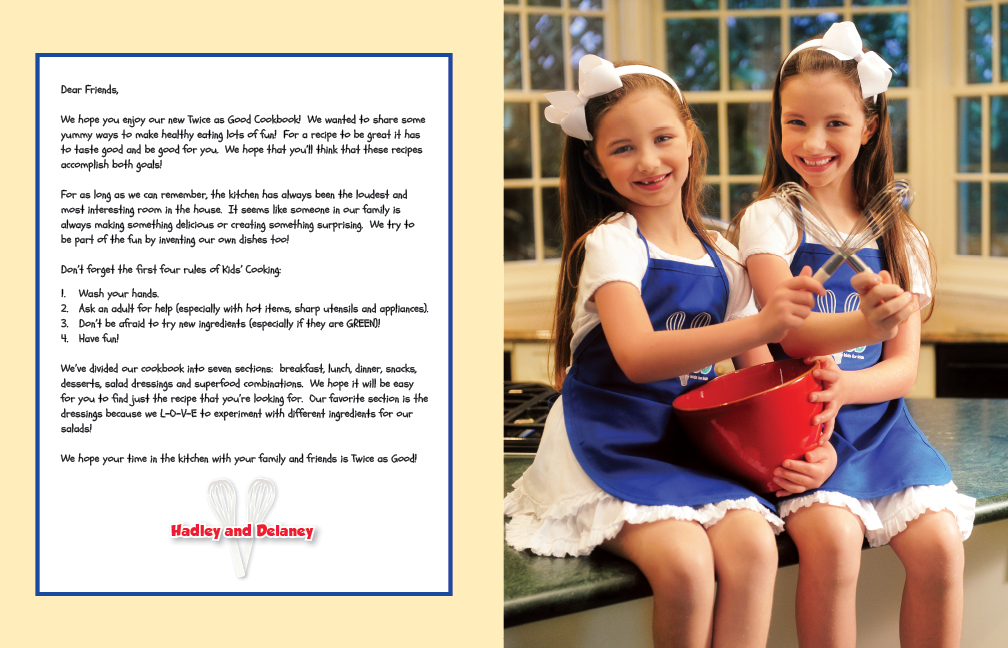 Dear Friends,

We hope you enjoy our new Twice as Good Cookbook! We wanted to share some yummy ways to make healthy eating lots of fun! For a recipe to be great it has to taste good and be good for you. We hope that you'll think that these recipes accomplish both goals!

For as long as we can remember, the kitchen has always been the loudest and most interesting room in the house. It seems like someone in our family is always making something delicious or creating something surprising. We try to be part of the fun by inventing our own dishes too!

Don't forget the first four rules of Kids' Cooking:

1. Wash your hands.
2. Ask an adult for help (especially with hot items, sharp utensils and appliances).
3. Don't be afraid to try new ingredients (especially if they are GREEN)!
4. Have fun!

We've divided our cookbook into seven sections: breakfast, lunch, dinner, snacks, desserts, salad dressings and superfood combinations. We hope it will be easy for you to find just the recipe that you're looking for. Our favorite section is the dressings because we L-O-V-E to experiment with different ingredients for our salads!

We hope your time in the kitchen with your family and friends is Twice as Good!

Hadley and Delaney